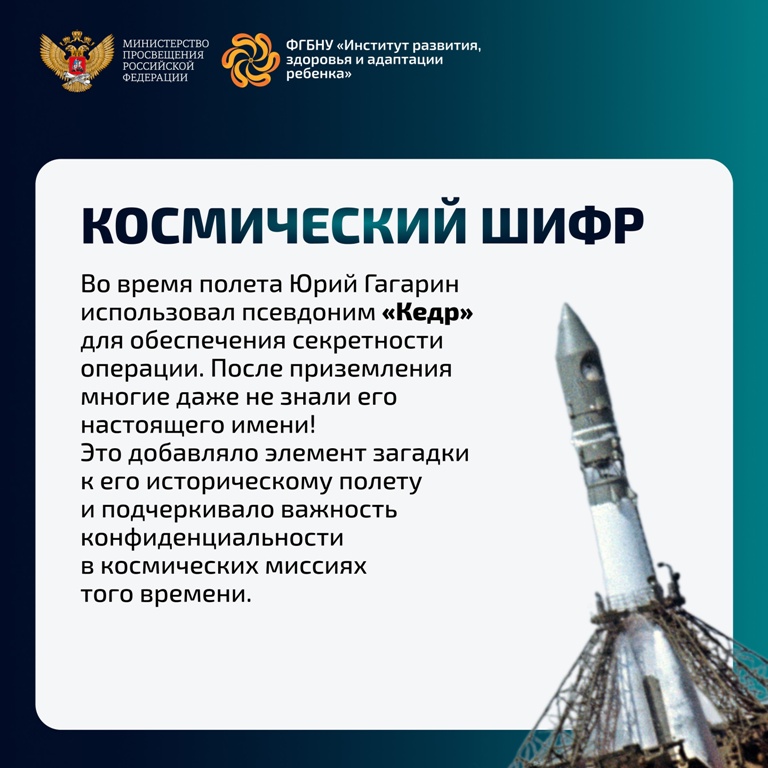 МИНИСТЕРСТВО ПРОСВЕЩЕНИЯ РОССИЙСКОЙ ФЕДЕРАЦИИ

ФГБНУ «Институт развития, здоровья и адаптации ребенка»

КОСМИЧЕСКИЙ ШИФР

Во время полета Юрий Гагарин использовал псевдоним «Кедр» для обеспечения секретности операции. После приземления многие даже не знали его настоящего имени! Это добавляло элемент загадки к его историческому полету и подчеркивало важность конфиденциальности в космических миссиях того времени.